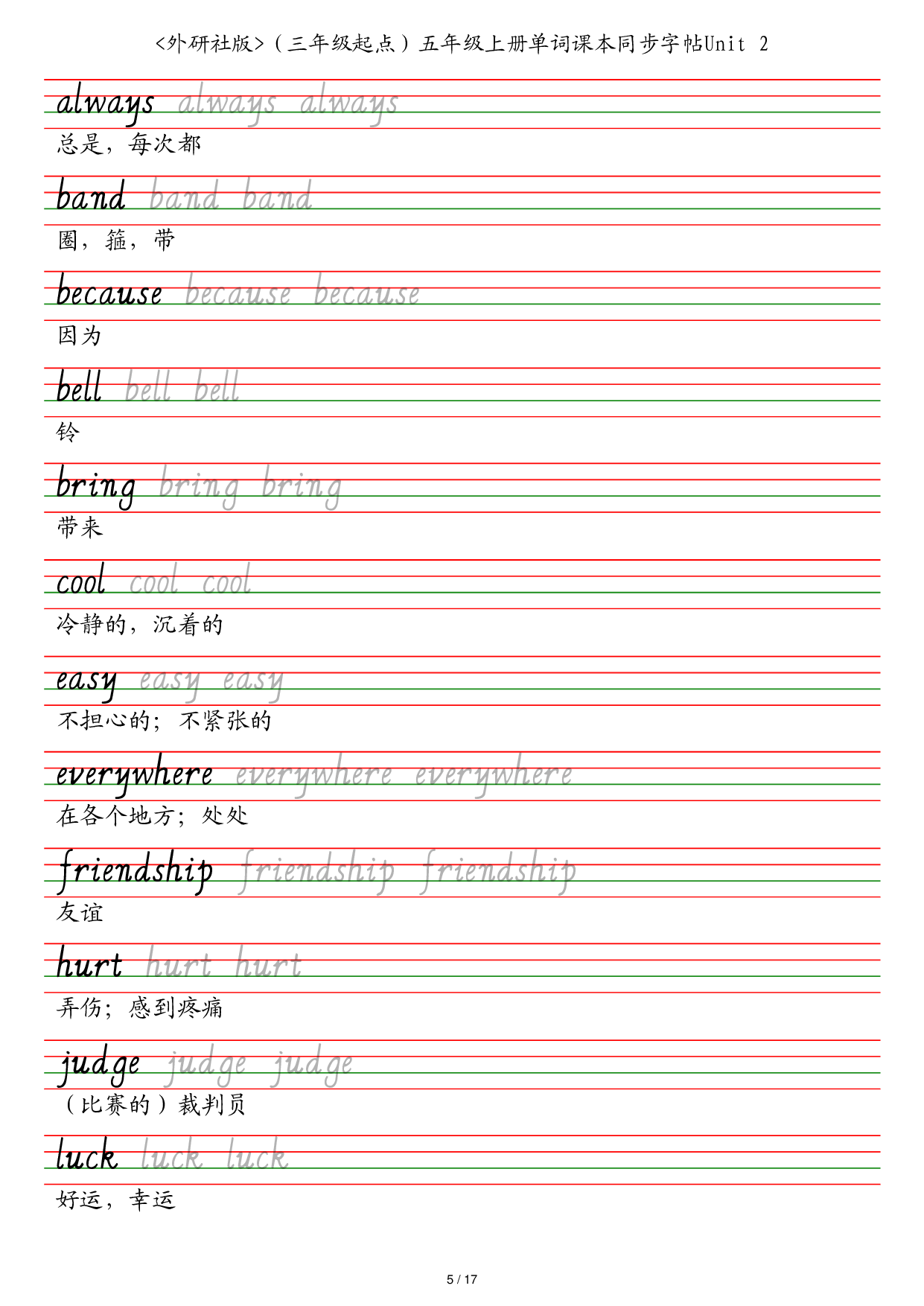 <外研社版>（三年级起点）五年级上册单词课本同步字帖Unit 2

always always always
总是，每次都

band band band
圈，箍，带

because because because
因为

bell bell bell
铃

bring bring bring
带来

cool cool cool
冷静的，沉着的

easy easy easy
不担心的；不紧张的

everywhere everywhere everywhere
在各个地方；处处

friendship friendship friendship
友谊

hurt hurt hurt
弄伤；感到疼痛

judge judge judge
（比赛的）裁判员

luck luck luck
好运，幸运

5 / 17